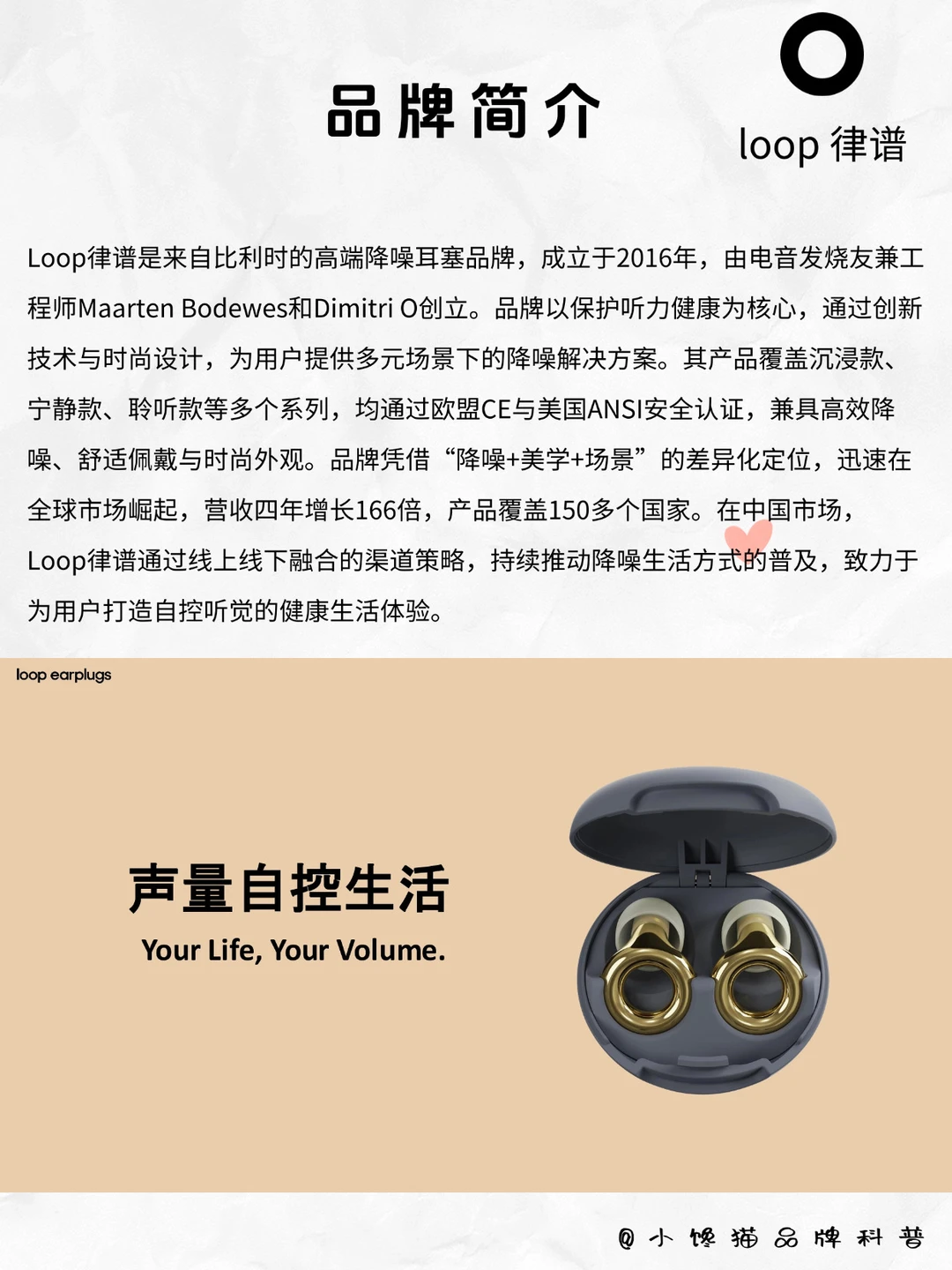 品牌简介

loop 律谱

Loop律谱是来自比利时的高端降噪耳塞品牌，成立于2016年，由电音发烧友兼工程师Maarten Bodewes和Dimitri O创立。品牌以保护听力健康为核心，通过创新技术与时尚设计，为用户提供多元场景下的降噪解决方案。其产品覆盖沉浸款、宁静款、聆听款等多个系列，均通过欧盟CE与美国ANSI安全认证，兼具高效降噪、舒适佩戴与时尚外观。品牌凭借“降噪+美学+场景”的差异化定位，迅速在全球市场崛起，营收四年增长166倍，产品覆盖150多个国家。在中国市场，Loop律谱通过线上线下融合的渠道策略，持续推动降噪生活方式的普及，致力于为用户打造自控听觉的健康生活体验。

loop earplugs

声量自控生活

Your Life, Your Volume.

@小馋猫品牌科普